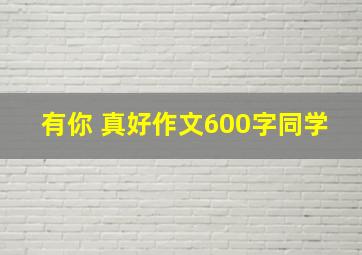 有你 真好作文600字同学